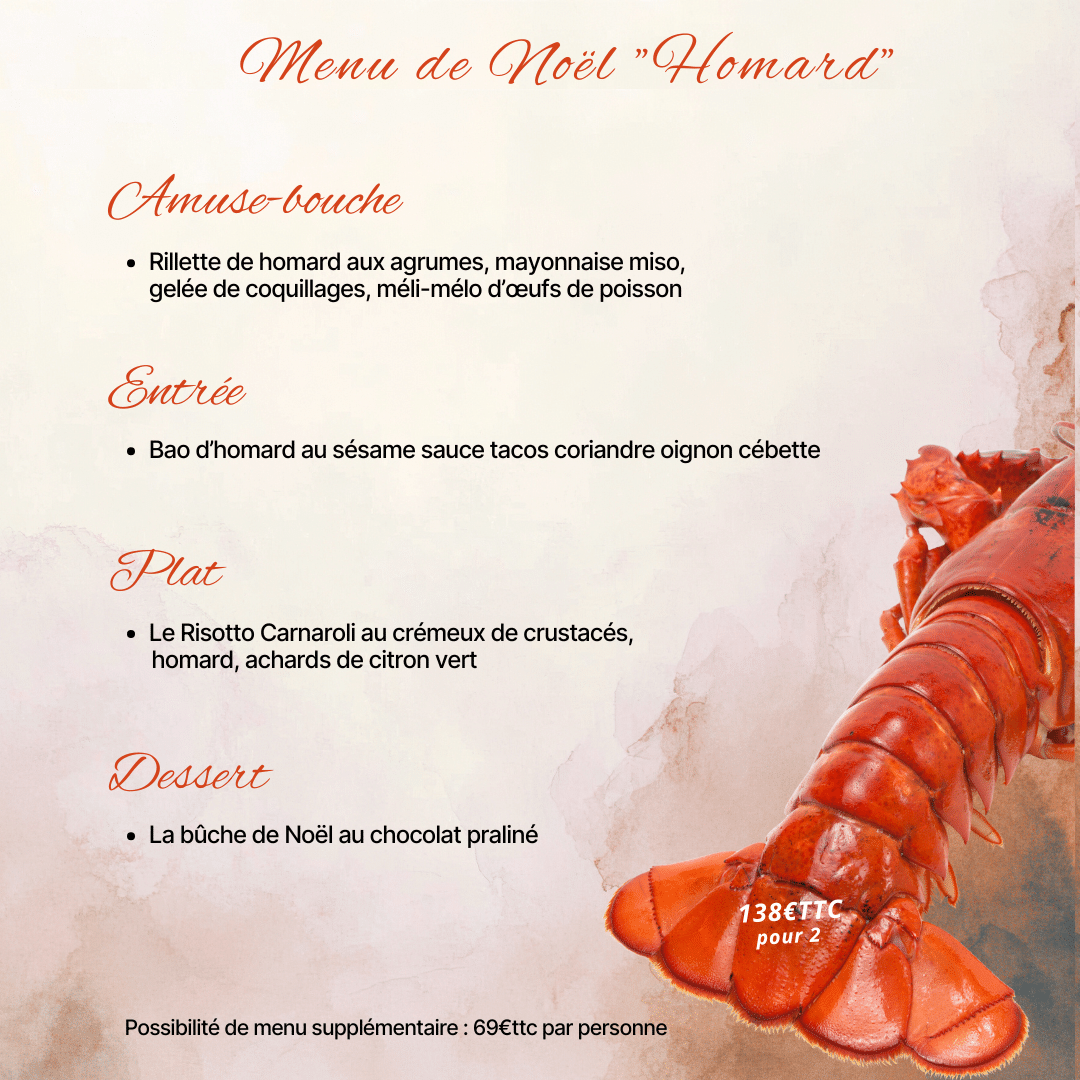 Menu de Noël "Homard"

Amuse-bouche

• Rillette de homard aux agrumes, mayonnaise miso, gelée de coquillages, méli-mélo d'œufs de poisson

Entrée

• Bao d'homard au sésame sauce tacos coriandre oignon cébette

Plat

• Le Risotto Carnaroli au crémeux de crustacés, homard, achards de citron vert

Dessert

• La bûche de Noël au chocolat praliné

138€TTC
pour 2

Possibilité de menu supplémentaire : 69€ttc par personne